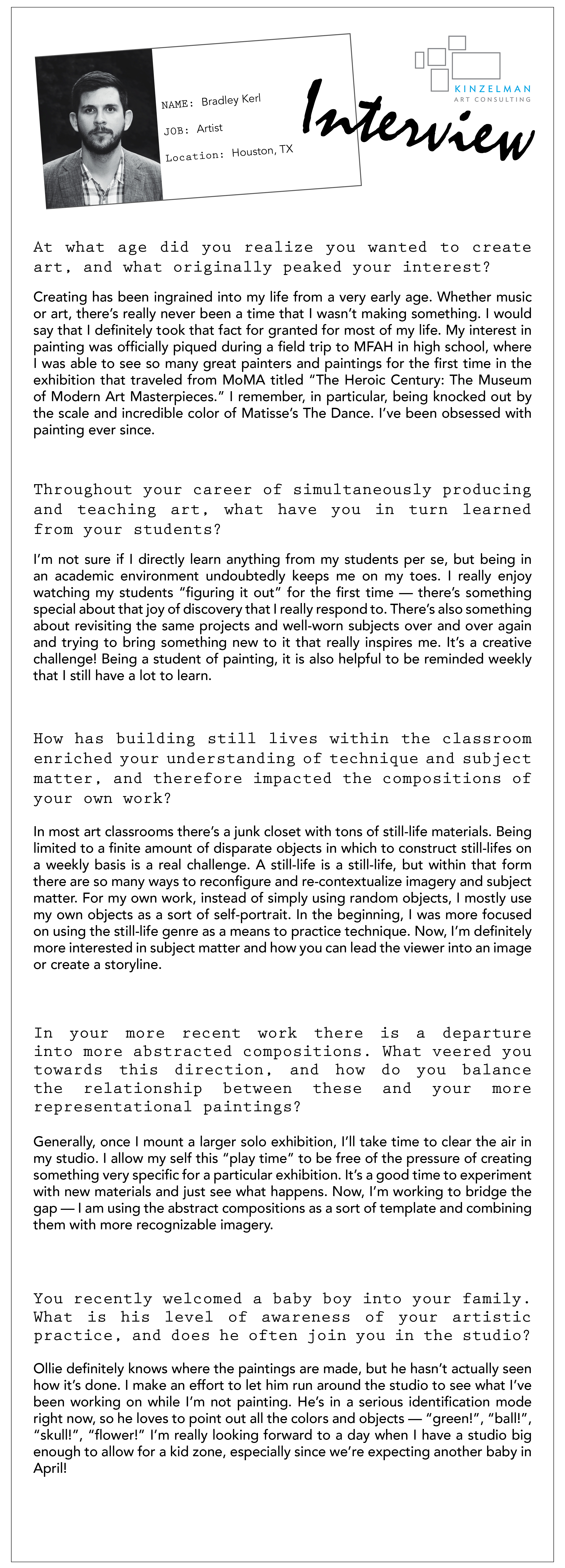 NAME: Bradley Kerl
JOB: Artist
Location: Houston, TX

KINZELMAN
ART CONSULTING

Interview

At what age did you realize you wanted to create art, and what originally peaked your interest?

Creating has been ingrained into my life from a very early age. Whether music or art, there's really never been a time that I wasn't making something. I would say that I definitely took that fact for granted for most of my life. My interest in painting was officially piqued during a field trip to MFAH in high school, where I was able to see so many great painters and paintings for the first time in the exhibition that traveled from MoMA titled "The Heroic Century: The Museum of Modern Art Masterpieces." I remember, in particular, being knocked out by the scale and incredible color of Matisse's The Dance. I've been obsessed with painting ever since.

Throughout your career of simultaneously producing and teaching art, what have you in turn learned from your students?

I'm not sure if I directly learn anything from my students per se, but being in an academic environment undoubtedly keeps me on my toes. I really enjoy watching my students "figuring it out" for the first time — there's something special about that joy of discovery that I really respond to. There's also something about revisiting the same projects and well-worn subjects over and over again and trying to bring something new to it that really inspires me. It's a creative challenge! Being a student of painting, it is also helpful to be reminded weekly that I still have a lot to learn.

How has building still lives within the classroom enriched your understanding of technique and subject matter, and therefore impacted the compositions of your own work?

In most art classrooms there's a junk closet with tons of still-life materials. Being limited to a finite amount of disparate objects in which to construct still-lifes on a weekly basis is a real challenge. A still-life is a still-life, but within that form there are so many ways to reconfigure and re-contextualize imagery and subject matter. For my own work, instead of simply using random objects, I mostly use my own objects as a sort of self-portrait. In the beginning, I was more focused on using the still-life genre as a means to practice technique. Now, I'm definitely more interested in subject matter and how you can lead the viewer into an image or create a storyline.

In your more recent work there is a departure into more abstracted compositions. What veered you towards this direction, and how do you balance the relationship between these and your more representational paintings?

Generally, once I mount a larger solo exhibition, I'll take time to clear the air in my studio. I allow my self this "play time" to be free of the pressure of creating something very specific for a particular exhibition. It's a good time to experiment with new materials and just see what happens. Now, I'm working to bridge the gap — I am using the abstract compositions as a sort of template and combining them with more recognizable imagery.

You recently welcomed a baby boy into your family. What is his level of awareness of your artistic practice, and does he often join you in the studio?

Ollie definitely knows where the paintings are made, but he hasn't actually seen how it's done. I make an effort to let him run around the studio to see what I've been working on while I'm not painting. He's in a serious identification mode right now, so he loves to point out all the colors and objects — "green!", "ball!", "skull!", "flower!" I'm really looking forward to a day when I have a studio big enough to allow for a kid zone, especially since we're expecting another baby in April!